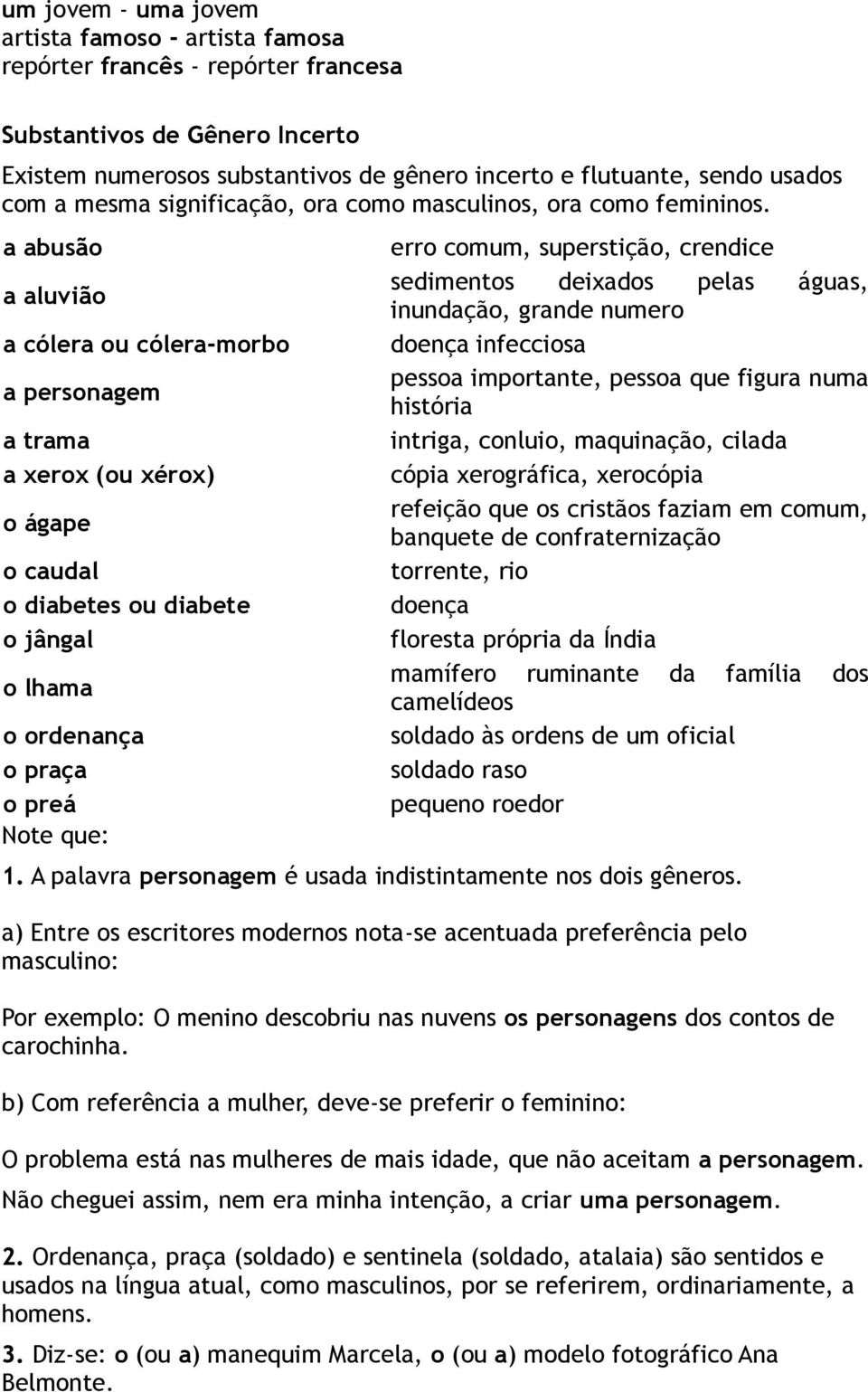 um jovem - uma jovem
artista famoso - artista famosa
repórter francês - repórter francesa

Substantivos de Gênero Incerto
Existem numerosos substantivos de gênero incerto e flutuante, sendo usados com a mesma significação, ora como masculinos, ora como femininos.

| | |
|---|---|
| a abusão | erro comum, superstição, crendice |
| a aluvião | sedimentos deixados pelas águas, inundação, grande numero |
| a cólera ou cólera-morbo | doença infecciosa |
| a personagem | pessoa importante, pessoa que figura numa história |
| a trama | intriga, conluio, maquinação, cilada |
| a xerox (ou xérox) | cópia xerográfica, xerocópia |
| o ágape | refeição que os cristãos faziam em comum, banquete de confraternização |
| o caudal | torrente, rio |
| o diabetes ou diabete | doença |
| o jângal | floresta própria da Índia |
| o lhama | mamífero ruminante da família dos camelídeos |
| o ordenança | soldado às ordens de um oficial |
| o praça | soldado raso |
| o preá | pequeno roedor |

Note que:
1. A palavra personagem é usada indistintamente nos dois gêneros.

a) Entre os escritores modernos nota-se acentuada preferência pelo masculino:

Por exemplo: O menino descobriu nas nuvens os personagens dos contos de carochinha.

b) Com referência a mulher, deve-se preferir o feminino:

O problema está nas mulheres de mais idade, que não aceitam a personagem.
Não cheguei assim, nem era minha intenção, a criar uma personagem.

2. Ordenança, praça (soldado) e sentinela (soldado, atalaia) são sentidos e usados na língua atual, como masculinos, por se referirem, ordinariamente, a homens.

3. Diz-se: o (ou a) manequim Marcela, o (ou a) modelo fotográfico Ana Belmonte.